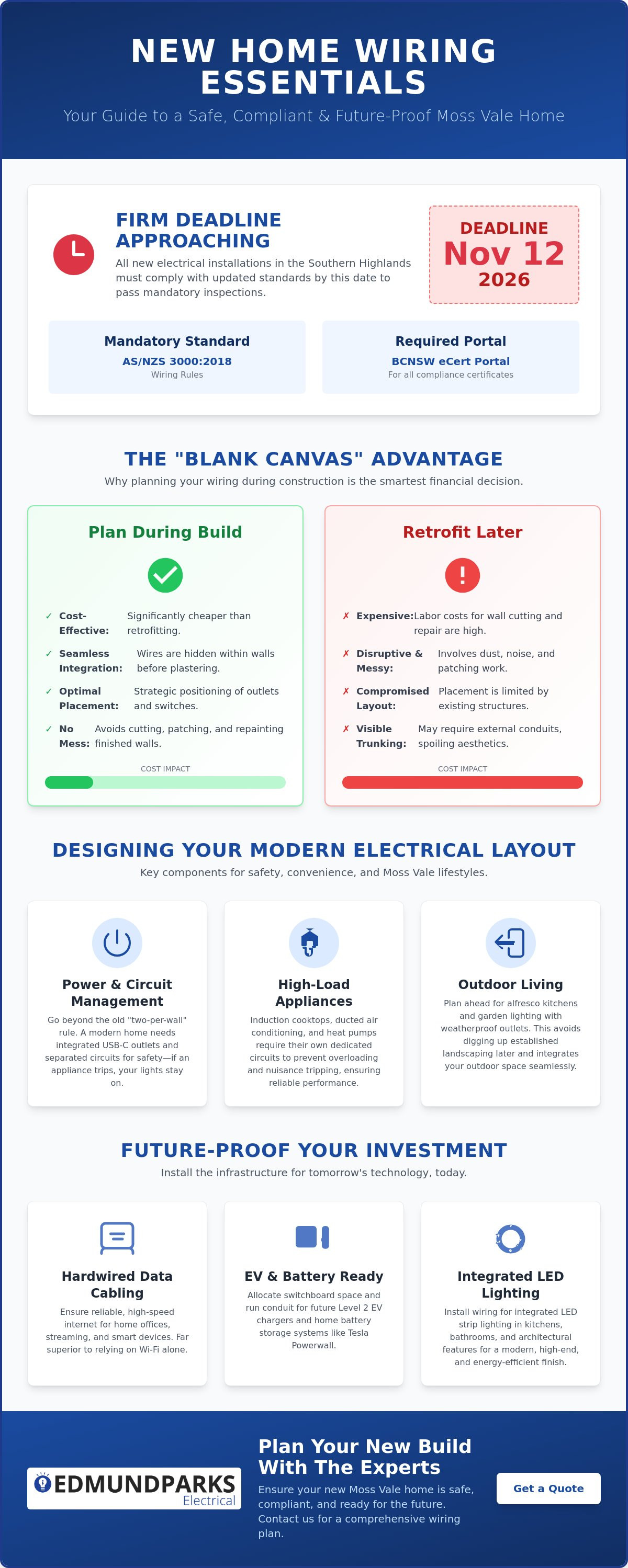 NEW HOME WIRING ESSENTIALS

Your Guide to a Safe, Compliant & Future-Proof Moss Vale Home

FIRM DEADLINE APPROACHING

All new electrical installations in the Southern Highlands must comply with updated standards by this date to pass mandatory inspections.

DEADLINE
Nov 12
2026

Mandatory Standard
AS/NZS 3000:2018
Wiring Rules

Required Portal
BCNSW eCert Portal
For all compliance certificates

THE "BLANK CANVAS" ADVANTAGE

Why planning your wiring during construction is the smartest financial decision.

Plan During Build

✓ Cost-Effective: Significantly cheaper than retrofitting.

✓ Seamless Integration: Wires are hidden within walls before plastering.

✓ Optimal Placement: Strategic positioning of outlets and switches.

✓ No Mess: Avoids cutting, patching, and repainting finished walls.

COST IMPACT

Retrofit Later

✗ Expensive: Labor costs for wall cutting and repair are high.

✗ Disruptive & Messy: Involves dust, noise, and patching work.

✗ Compromised Layout: Placement is limited by existing structures.

✗ Visible Trunking: May require external conduits, spoiling aesthetics.

COST IMPACT

DESIGNING YOUR MODERN ELECTRICAL LAYOUT

Key components for safety, convenience, and Moss Vale lifestyles.

Power & Circuit Management

Go beyond the old "two-per-wall" rule. A modern home needs integrated USB-C outlets and separated circuits for safety—if an appliance trips, your lights stay on.

High-Load Appliances

Induction cooktops, ducted air conditioning, and heat pumps require their own dedicated circuits to prevent overloading and nuisance tripping, ensuring reliable performance.

Outdoor Living

Plan ahead for alfresco kitchens and garden lighting with weatherproof outlets. This avoids digging up established landscaping later and integrates your outdoor space seamlessly.

FUTURE-PROOF YOUR INVESTMENT

Install the infrastructure for tomorrow's technology, today.

Hardwired Data Cabling

Ensure reliable, high-speed internet for home offices, streaming, and smart devices. Far superior to relying on Wi-Fi alone.

EV & Battery Ready

Allocate switchboard space and run conduit for future Level 2 EV chargers and home battery storage systems like Tesla Powerwall.

Integrated LED Lighting

Install wiring for integrated LED strip lighting in kitchens, bathrooms, and architectural features for a modern, high-end, and energy-efficient finish.

EDMUNDPARKS
Electrical

Plan Your New Build With The Experts

Ensure your new Moss Vale home is safe, compliant, and ready for the future. Contact us for a comprehensive wiring plan.

Get a Quote